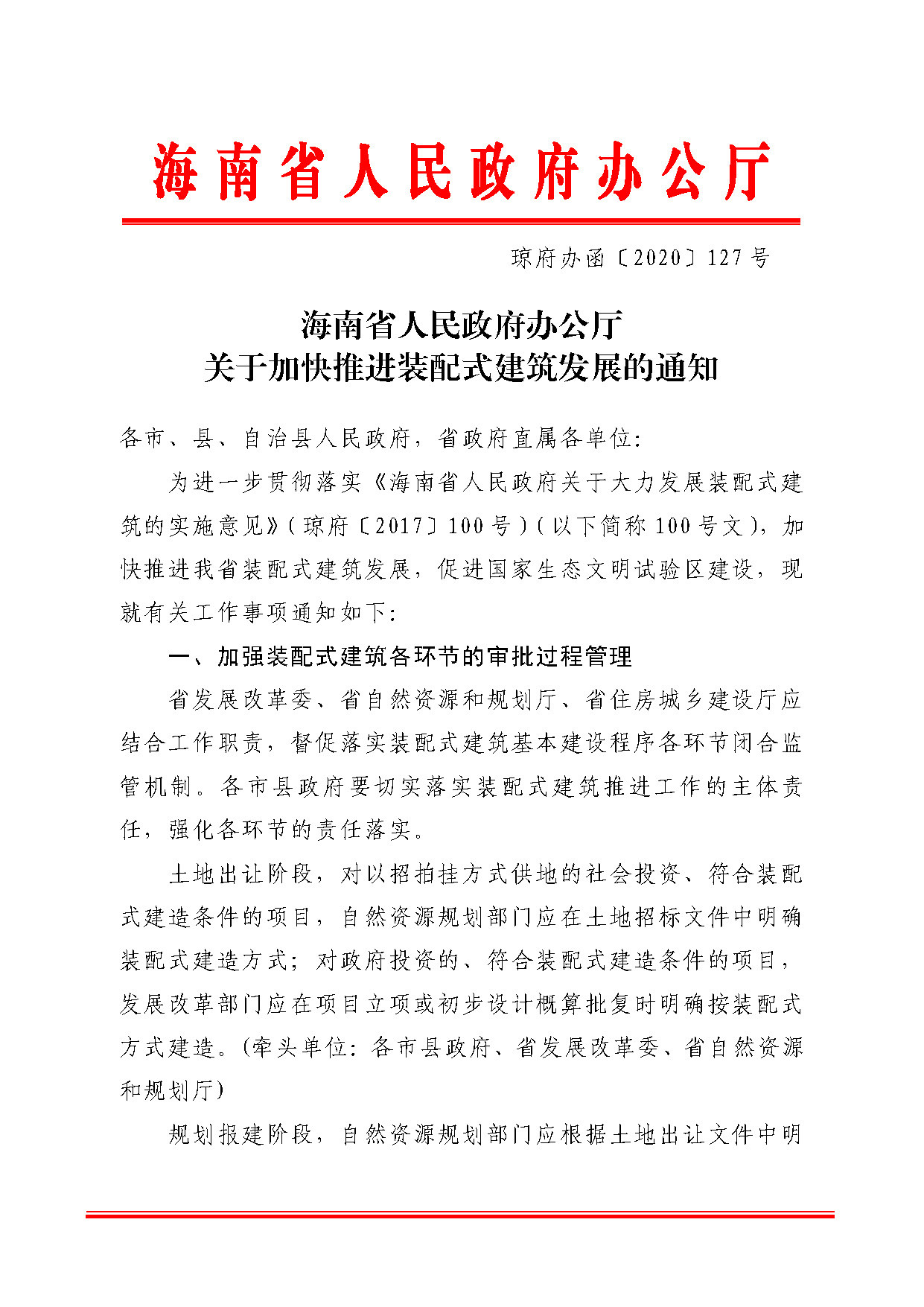 海南省人民政府办公厅

琼府办函〔2020〕127号

海南省人民政府办公厅
关于加快推进装配式建筑发展的通知

各市、县、自治县人民政府，省政府直属各单位：

为进一步贯彻落实《海南省人民政府关于大力发展装配式建筑的实施意见》（琼府〔2017〕100号）（以下简称100号文），加快推进我省装配式建筑发展，促进国家生态文明试验区建设，现就有关工作事项通知如下：

一、加强装配式建筑各环节的审批过程管理

省发展改革委、省自然资源和规划厅、省住房城乡建设厅应结合工作职责，督促落实装配式建筑基本建设程序各环节闭合监管机制。各市县政府要切实落实装配式建筑推进工作的主体责任，强化各环节的责任落实。

土地出让阶段，对以招拍挂方式供地的社会投资、符合装配式建造条件的项目，自然资源规划部门应在土地招标文件中明确装配式建造方式；对政府投资的、符合装配式建造条件的项目，发展改革部门应在项目立项或初步设计概算批复时明确按装配式方式建造。(牵头单位：各市县政府、省发展改革委、省自然资源和规划厅)

规划报建阶段，自然资源规划部门应根据土地出让文件中明